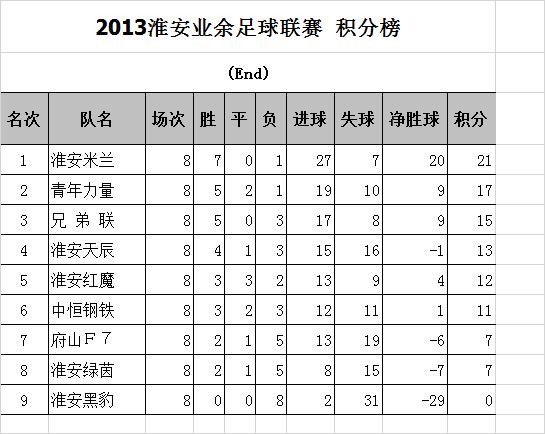 2013淮安业余足球联赛 积分榜

(End)

| 名次 | 队名 | 场次 | 胜 | 平 | 负 | 进球 | 失球 | 净胜球 | 积分 |
|---|---|---|---|---|---|---|---|---|---|
| 1 | 淮安米兰 | 8 | 7 | 0 | 1 | 27 | 7 | 20 | 21 |
| 2 | 青年力量 | 8 | 5 | 2 | 1 | 19 | 10 | 9 | 17 |
| 3 | 兄 弟 联 | 8 | 5 | 0 | 3 | 17 | 8 | 9 | 15 |
| 4 | 淮安天辰 | 8 | 4 | 1 | 3 | 15 | 16 | -1 | 13 |
| 5 | 淮安红魔 | 8 | 3 | 3 | 2 | 13 | 9 | 4 | 12 |
| 6 | 中恒钢铁 | 8 | 3 | 2 | 3 | 12 | 11 | 1 | 11 |
| 7 | 府山Ｆ７ | 8 | 2 | 1 | 5 | 13 | 19 | -6 | 7 |
| 8 | 淮安绿茵 | 8 | 2 | 1 | 5 | 8 | 15 | -7 | 7 |
| 9 | 淮安黑豹 | 8 | 0 | 0 | 8 | 2 | 31 | -29 | 0 |